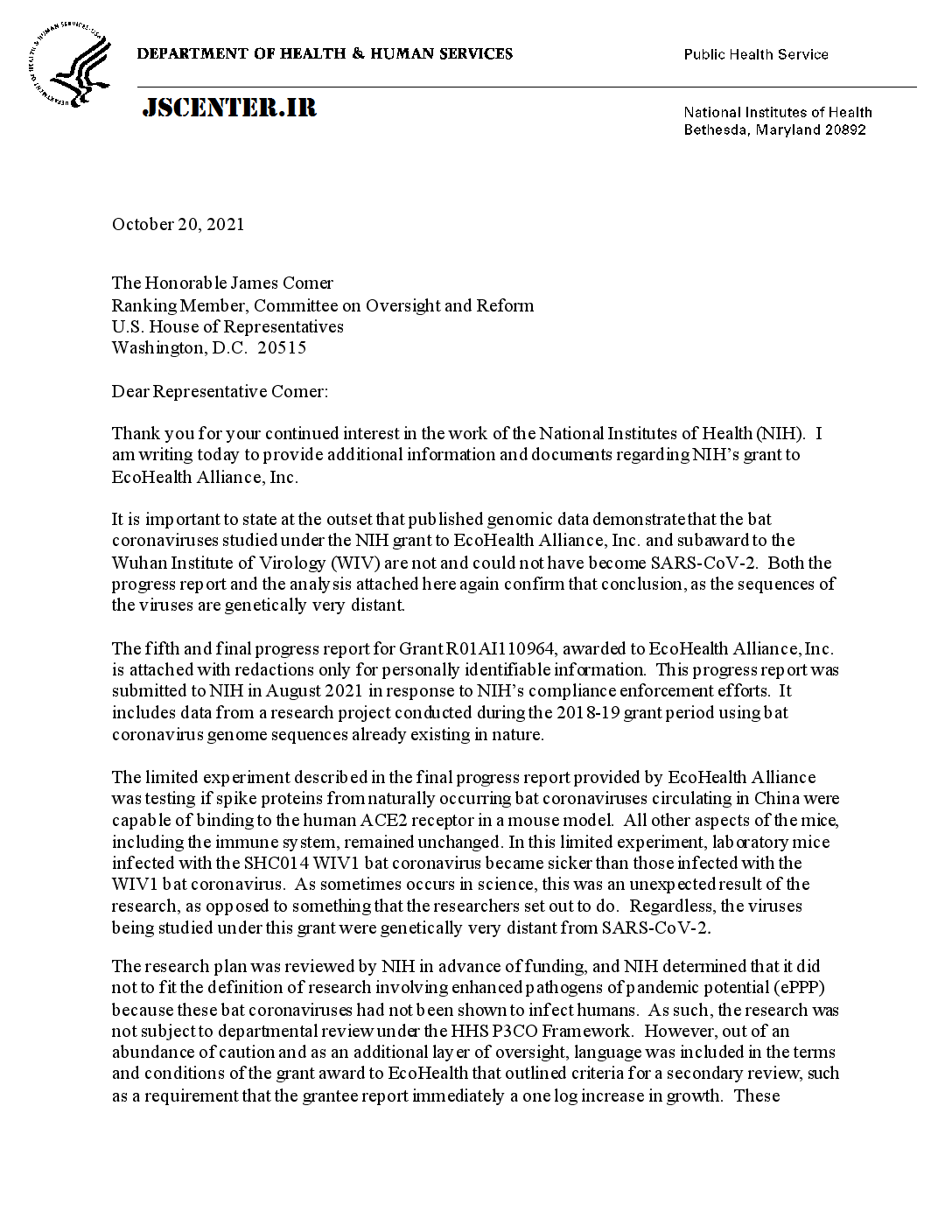 DEPARTMENT OF HEALTH & HUMAN SERVICES

Public Health Service

JSCENTER.IR

National Institutes of Health
Bethesda, Maryland 20892

October 20, 2021

The Honorable James Comer
Ranking Member, Committee on Oversight and Reform
U.S. House of Representatives
Washington, D.C. 20515

Dear Representative Comer:

Thank you for your continued interest in the work of the National Institutes of Health (NIH). I am writing today to provide additional information and documents regarding NIH's grant to EcoHealth Alliance, Inc.

It is important to state at the outset that published genomic data demonstrate that the bat coronaviruses studied under the NIH grant to EcoHealth Alliance, Inc. and subaward to the Wuhan Institute of Virology (WIV) are not and could not have become SARS-CoV-2. Both the progress report and the analysis attached here again confirm that conclusion, as the sequences of the viruses are genetically very distant.

The fifth and final progress report for Grant R01AI110964, awarded to EcoHealth Alliance, Inc. is attached with redactions only for personally identifiable information. This progress report was submitted to NIH in August 2021 in response to NIH's compliance enforcement efforts. It includes data from a research project conducted during the 2018-19 grant period using bat coronavirus genome sequences already existing in nature.

The limited experiment described in the final progress report provided by EcoHealth Alliance was testing if spike proteins from naturally occurring bat coronaviruses circulating in China were capable of binding to the human ACE2 receptor in a mouse model. All other aspects of the mice, including the immune system, remained unchanged. In this limited experiment, laboratory mice infected with the SHC014 WIV1 bat coronavirus became sicker than those infected with the WIV1 bat coronavirus. As sometimes occurs in science, this was an unexpected result of the research, as opposed to something that the researchers set out to do. Regardless, the viruses being studied under this grant were genetically very distant from SARS-CoV-2.

The research plan was reviewed by NIH in advance of funding, and NIH determined that it did not to fit the definition of research involving enhanced pathogens of pandemic potential (ePPP) because these bat coronaviruses had not been shown to infect humans. As such, the research was not subject to departmental review under the HHS P3CO Framework. However, out of an abundance of caution and as an additional layer of oversight, language was included in the terms and conditions of the grant award to EcoHealth that outlined criteria for a secondary review, such as a requirement that the grantee report immediately a one log increase in growth. These